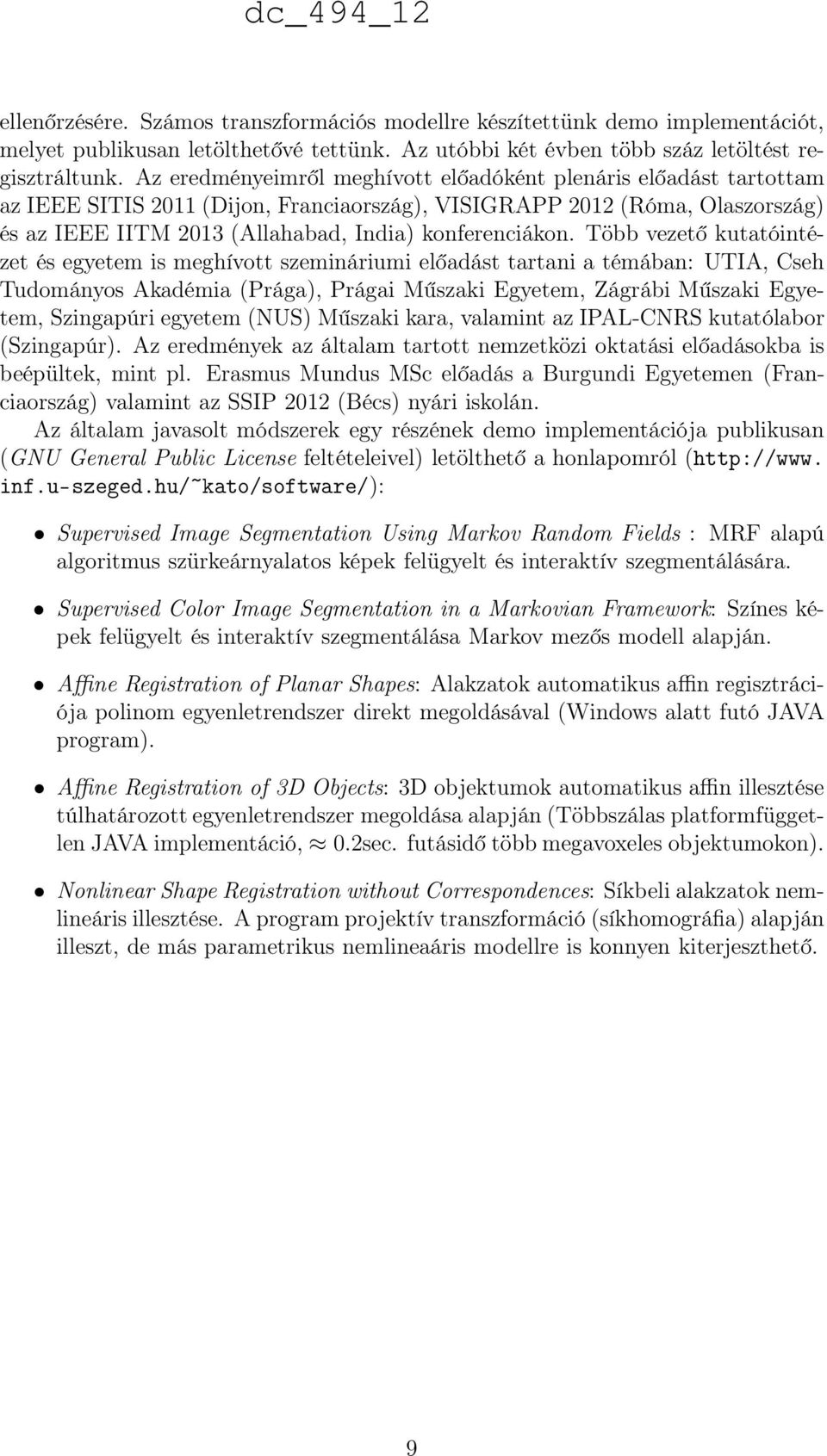 dc_494_12

ellenőrzésére. Számos transzformációs modellre készítettünk demo implementációt, melyet publikusan letölthetővé tettünk. Az utóbbi két évben több száz letöltést regisztráltunk. Az eredményeimről meghívott előadóként plenáris előadást tartottam az IEEE SITIS 2011 (Dijon, Franciaország), VISIGRAPP 2012 (Róma, Olaszország) és az IEEE IITM 2013 (Allahabad, India) konferenciákon. Több vezető kutatóintézet és egyetem is meghívott szemináriumi előadást tartani a témában: UTIA, Cseh Tudományos Akadémia (Prága), Prágai Műszaki Egyetem, Zágrábi Műszaki Egyetem, Szingapúri egyetem (NUS) Műszaki kara, valamint az IPAL-CNRS kutatólabor (Szingapúr). Az eredmények az általam tartott nemzetközi oktatási előadásokba is beépültek, mint pl. Erasmus Mundus MSc előadás a Burgundi Egyetemen (Franciaország) valamint az SSIP 2012 (Bécs) nyári iskolán.

Az általam javasolt módszerek egy részének demo implementációja publikusan (GNU General Public License feltételeivel) letölthető a honlapomról (http://www.inf.u-szeged.hu/~kato/software/):

• Supervised Image Segmentation Using Markov Random Fields : MRF alapú algoritmus szürkeárnyalatos képek felügyelt és interaktív szegmentálására.

• Supervised Color Image Segmentation in a Markovian Framework: Színes képek felügyelt és interaktív szegmentálása Markov mezős modell alapján.

• Affine Registration of Planar Shapes: Alakzatok automatikus affin regisztrációja polinom egyenletrendszer direkt megoldásával (Windows alatt futó JAVA program).

• Affine Registration of 3D Objects: 3D objektumok automatikus affin illesztése túlhatározott egyenletrendszer megoldása alapján (Többszálas platformfüggetlen JAVA implementáció, $\approx$ 0.2sec. futásidő több megavoxeles objektumokon).

• Nonlinear Shape Registration without Correspondences: Síkbeli alakzatok nemlineáris illesztése. A program projektív transzformáció (síkhomográfia) alapján illeszt, de más parametrikus nemlineaáris modellre is konnyen kiterjeszthető.

9